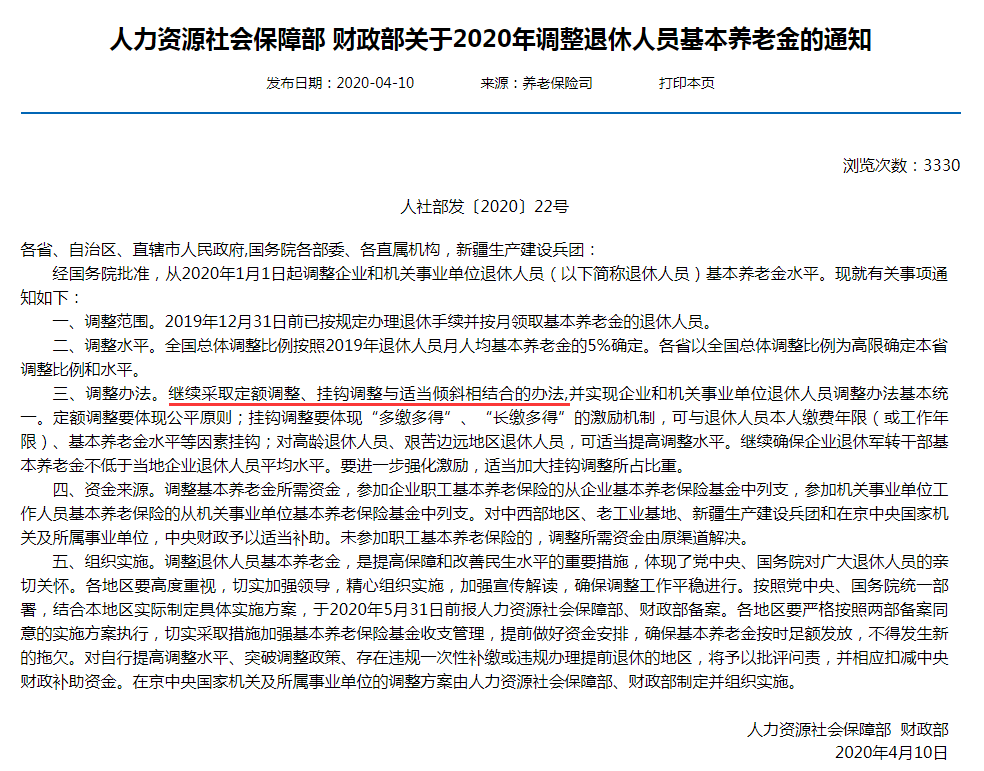 人力资源社会保障部 财政部关于2020年调整退休人员基本养老金的通知

发布日期：2020-04-10　　来源：养老保险司　　打印本页

浏览次数：3330

人社部发〔2020〕22号

各省、自治区、直辖市人民政府,国务院各部委、各直属机构，新疆生产建设兵团：

经国务院批准，从2020年1月1日起调整企业和机关事业单位退休人员（以下简称退休人员）基本养老金水平。现就有关事项通知如下：

一、调整范围。2019年12月31日前已按规定办理退休手续并按月领取基本养老金的退休人员。

二、调整水平。全国总体调整比例按照2019年退休人员月人均基本养老金的5%确定。各省以全国总体调整比例为高限确定本省调整比例和水平。

三、调整办法。继续采取定额调整、挂钩调整与适当倾斜相结合的办法,并实现企业和机关事业单位退休人员调整办法基本统一。定额调整要体现公平原则；挂钩调整要体现“多缴多得”、“长缴多得”的激励机制，可与退休人员本人缴费年限（或工作年限）、基本养老金水平等因素挂钩；对高龄退休人员、艰苦边远地区退休人员，可适当提高调整水平。继续确保企业退休军转干部基本养老金不低于当地企业退休人员平均水平。要进一步强化激励，适当加大挂钩调整所占比重。

四、资金来源。调整基本养老金所需资金，参加企业职工基本养老保险的从企业基本养老保险基金中列支，参加机关事业单位工作人员基本养老保险的从机关事业单位基本养老保险基金中列支。对中西部地区、老工业基地、新疆生产建设兵团和在京中央国家机关及所属事业单位，中央财政予以适当补助。未参加职工基本养老保险的，调整所需资金由原渠道解决。

五、组织实施。调整退休人员基本养老金，是提高保障和改善民生水平的重要措施，体现了党中央、国务院对广大退休人员的亲切关怀。各地区要高度重视，切实加强领导，精心组织实施，加强宣传解读，确保调整工作平稳进行。按照党中央、国务院统一部署，结合本地区实际制定具体实施方案，于2020年5月31日前报人力资源社会保障部、财政部备案。各地区要严格按照两部备案同意的实施方案执行，切实采取措施加强基本养老保险基金收支管理，提前做好资金安排，确保基本养老金按时足额发放，不得发生新的拖欠。对自行提高调整水平、突破调整政策、存在违规一次性补缴或违规办理提前退休的地区，将予以批评问责，并相应扣减中央财政补助资金。在京中央国家机关及所属事业单位的调整方案由人力资源社会保障部、财政部制定并组织实施。

人力资源社会保障部　财政部
2020年4月10日